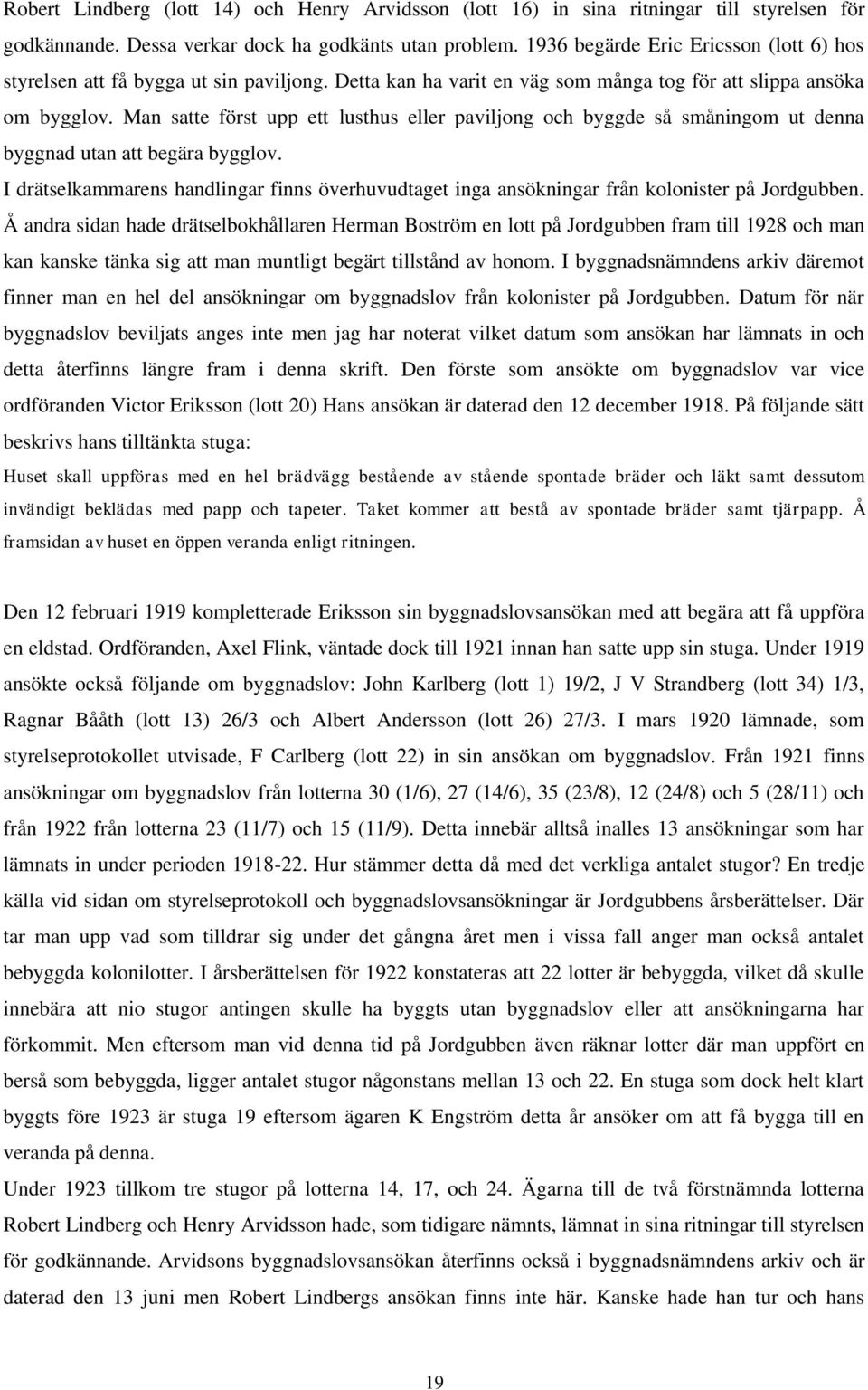 Robert Lindberg (lott 14) och Henry Arvidsson (lott 16) in sina ritningar till styrelsen för godkännande. Dessa verkar dock ha godkänts utan problem. 1936 begärde Eric Ericsson (lott 6) hos styrelsen att få bygga ut sin paviljong. Detta kan ha varit en väg som många tog för att slippa ansöka om bygglov. Man satte först upp ett lusthus eller paviljong och byggde så småningom ut denna byggnad utan att begära bygglov.

I drätselkammarens handlingar finns överhuvudtaget inga ansökningar från kolonister på Jordgubben. Å andra sidan hade drätselbokhållaren Herman Boström en lott på Jordgubben fram till 1928 och man kan kanske tänka sig att man muntligt begärt tillstånd av honom. I byggnadsnämndens arkiv däremot finner man en hel del ansökningar om byggnadslov från kolonister på Jordgubben. Datum för när byggnadslov beviljats anges inte men jag har noterat vilket datum som ansökan har lämnats in och detta återfinns längre fram i denna skrift. Den förste som ansökte om byggnadslov var vice ordföranden Victor Eriksson (lott 20) Hans ansökan är daterad den 12 december 1918. På följande sätt beskrivs hans tilltänkta stuga:

Huset skall uppföras med en hel brädvägg bestående av stående spontade bräder och läkt samt dessutom invändigt beklädas med papp och tapeter. Taket kommer att bestå av spontade bräder samt tjärpapp. Å framsidan av huset en öppen veranda enligt ritningen.

Den 12 februari 1919 kompletterade Eriksson sin byggnadslovsansökan med att begära att få uppföra en eldstad. Ordföranden, Axel Flink, väntade dock till 1921 innan han satte upp sin stuga. Under 1919 ansökte också följande om byggnadslov: John Karlberg (lott 1) 19/2, J V Strandberg (lott 34) 1/3, Ragnar Bååth (lott 13) 26/3 och Albert Andersson (lott 26) 27/3. I mars 1920 lämnade, som styrelseprotokollet utvisade, F Carlberg (lott 22) in sin ansökan om byggnadslov. Från 1921 finns ansökningar om byggnadslov från lotterna 30 (1/6), 27 (14/6), 35 (23/8), 12 (24/8) och 5 (28/11) och från 1922 från lotterna 23 (11/7) och 15 (11/9). Detta innebär alltså inalles 13 ansökningar som har lämnats in under perioden 1918-22. Hur stämmer detta då med det verkliga antalet stugor? En tredje källa vid sidan om styrelseprotokoll och byggnadslovsansökningar är Jordgubbens årsberättelser. Där tar man upp vad som tilldrar sig under det gångna året men i vissa fall anger man också antalet bebyggda kolonilotter. I årsberättelsen för 1922 konstateras att 22 lotter är bebyggda, vilket då skulle innebära att nio stugor antingen skulle ha byggts utan byggnadslov eller att ansökningarna har förkommit. Men eftersom man vid denna tid på Jordgubben även räknar lotter där man uppfört en berså som bebyggda, ligger antalet stugor någonstans mellan 13 och 22. En stuga som dock helt klart byggts före 1923 är stuga 19 eftersom ägaren K Engström detta år ansöker om att få bygga till en veranda på denna.

Under 1923 tillkom tre stugor på lotterna 14, 17, och 24. Ägarna till de två förstnämnda lotterna Robert Lindberg och Henry Arvidsson hade, som tidigare nämnts, lämnat in sina ritningar till styrelsen för godkännande. Arvidsons byggnadslovsansökan återfinns också i byggnadsnämndens arkiv och är daterad den 13 juni men Robert Lindbergs ansökan finns inte här. Kanske hade han tur och hans

19